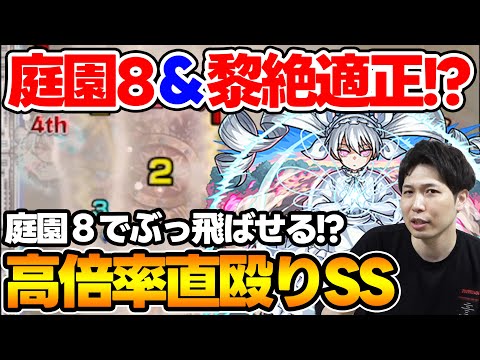 庭園8＆黎絶適正!?

4th

2

3

庭園８でぶっ飛ばせる!?

高倍率直殴りSS